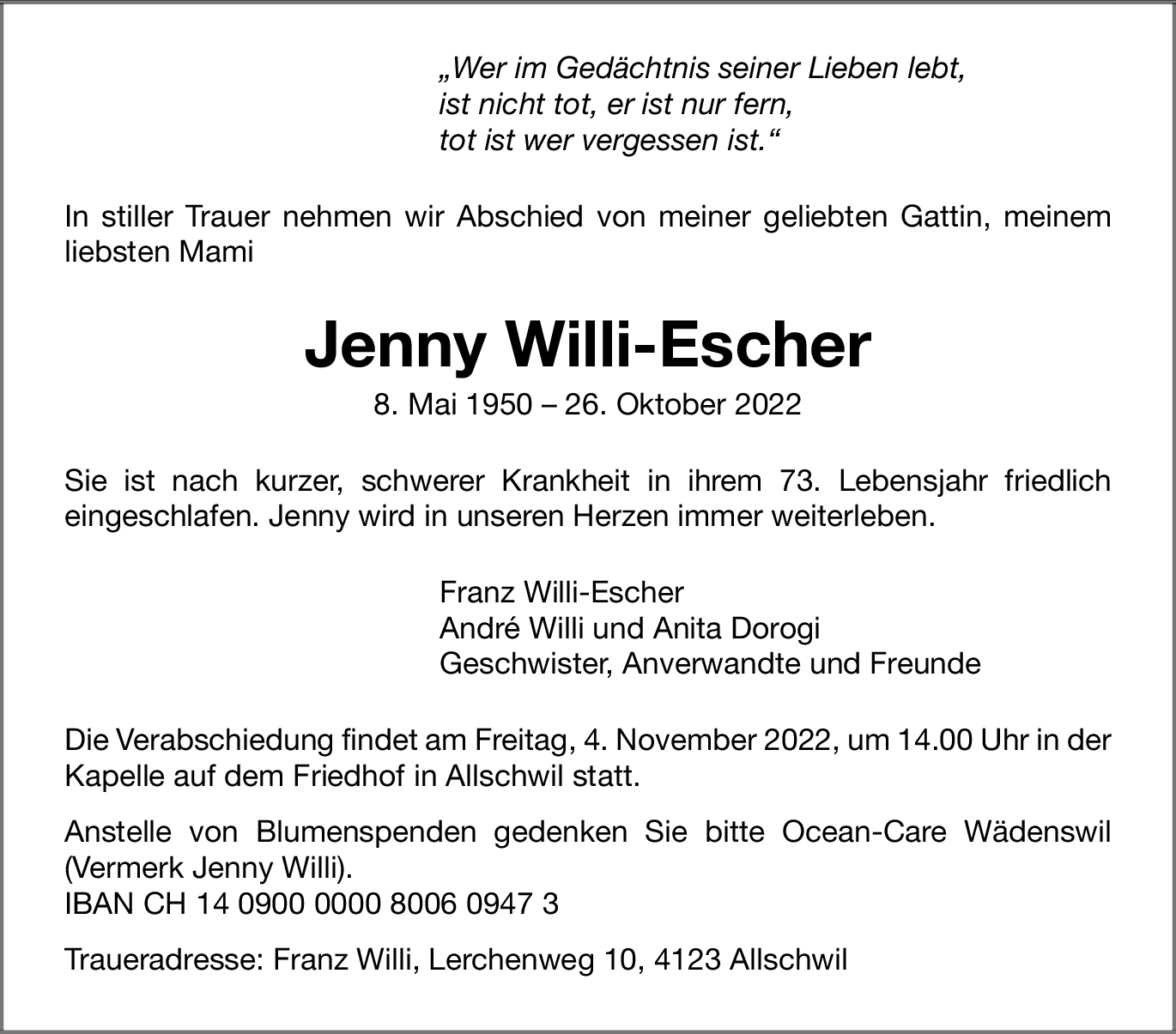 „Wer im Gedächtnis seiner Lieben lebt,
ist nicht tot, er ist nur fern,
tot ist wer vergessen ist.“

In stiller Trauer nehmen wir Abschied von meiner geliebten Gattin, meinem liebsten Mami

Jenny Willi-Escher

8. Mai 1950 – 26. Oktober 2022

Sie ist nach kurzer, schwerer Krankheit in ihrem 73. Lebensjahr friedlich eingeschlafen. Jenny wird in unseren Herzen immer weiterleben.

Franz Willi-Escher
André Willi und Anita Dorogi
Geschwister, Anverwandte und Freunde

Die Verabschiedung findet am Freitag, 4. November 2022, um 14.00 Uhr in der Kapelle auf dem Friedhof in Allschwil statt.

Anstelle von Blumenspenden gedenken Sie bitte Ocean-Care Wädenswil (Vermerk Jenny Willi).
IBAN CH 14 0900 0000 8006 0947 3

Traueradresse: Franz Willi, Lerchenweg 10, 4123 Allschwil